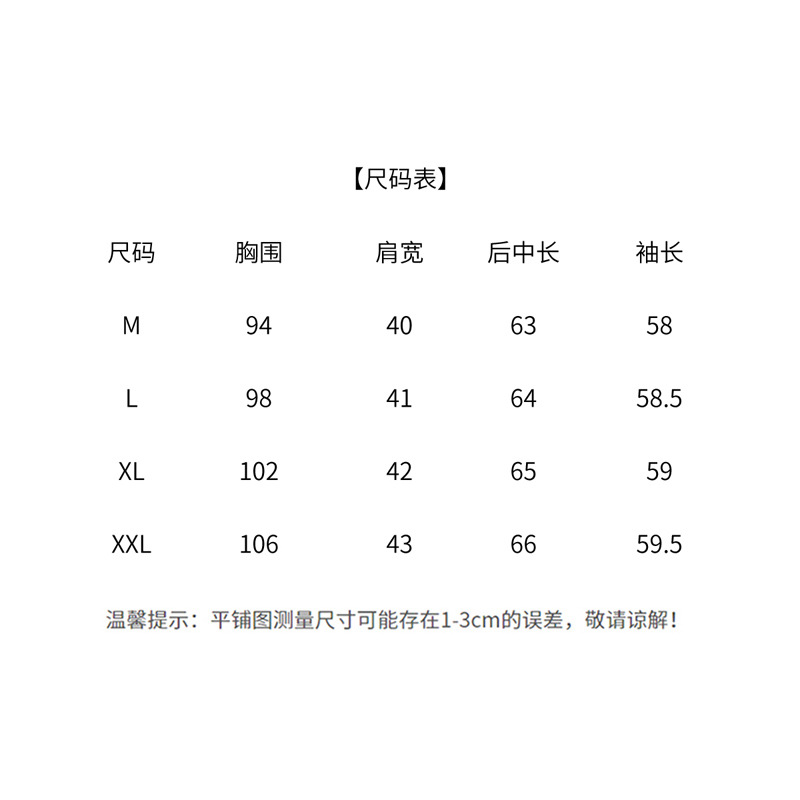 【尺码表】

| 尺码 | 胸围 | 肩宽 | 后中长 | 袖长 |
|---|---|---|---|---|
| M | 94 | 40 | 63 | 58 |
| L | 98 | 41 | 64 | 58.5 |
| XL | 102 | 42 | 65 | 59 |
| XXL | 106 | 43 | 66 | 59.5 |

温馨提示：平铺图测量尺寸可能存在1-3cm的误差，敬请谅解！